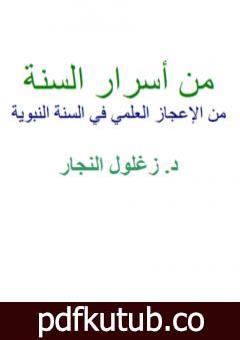 من أسرار السنة
من الإعجاز العلمي في السنة النبوية

د. زغلول النجار

pdfkutub.co